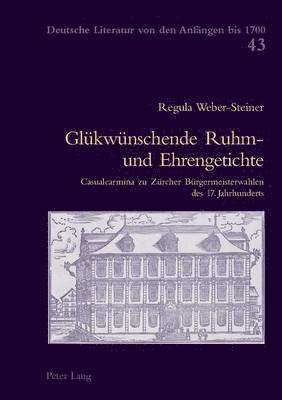 Deutsche Literatur von den Anfängen bis 1700
43

Regula Weber-Steiner

Glükwünschende Ruhm- und Ehrengetichte

Casualcarmina zu Zürcher Bürgermeisterwahlen des 17. Jahrhunderts

Peter Lang